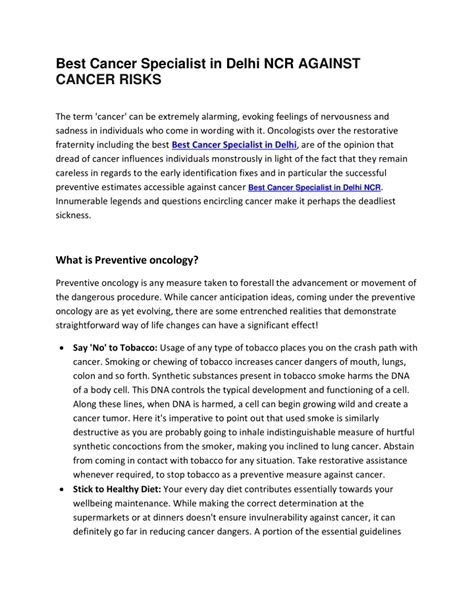 Best Cancer Specialist in Delhi NCR AGAINST CANCER RISKS

The term 'cancer' can be extremely alarming, evoking feelings of nervousness and sadness in individuals who come in wording with it. Oncologists over the restorative fraternity including the best Best Cancer Specialist in Delhi, are of the opinion that dread of cancer influences individuals monstrously in light of the fact that they remain careless in regards to the early identification fixes and in particular the successful preventive estimates accessible against cancer Best Cancer Specialist in Delhi NCR. Innumerable legends and questions encircling cancer make it perhaps the deadliest sickness.

What is Preventive oncology?

Preventive oncology is any measure taken to forestall the advancement or movement of the dangerous procedure. While cancer anticipation ideas, coming under the preventive oncology are as yet evolving, there are some entrenched realities that demonstrate straightforward way of life changes can have a significant effect!

• Say 'No' to Tobacco: Usage of any type of tobacco places you on the crash path with cancer. Smoking or chewing of tobacco increases cancer dangers of mouth, lungs, colon and so forth. Synthetic substances present in tobacco smoke harms the DNA of a body cell. This DNA controls the typical development and functioning of a cell. Along these lines, when DNA is harmed, a cell can begin growing wild and create a cancer tumor. Here it's imperative to point out that used smoke is similarly destructive as you are probably going to inhale indistinguishable measure of hurtful synthetic concoctions from the smoker, making you inclined to lung cancer. Abstain from coming in contact with tobacco for any situation. Take restorative assistance whenever required, to stop tobacco as a preventive measure against cancer.
• Stick to Healthy Diet: Your every day diet contributes essentially towards your wellbeing maintenance. While making the correct determination at the supermarkets or at dinners doesn't ensure invulnerability against cancer, it can definitely go far in reducing cancer dangers. A portion of the essential guidelines